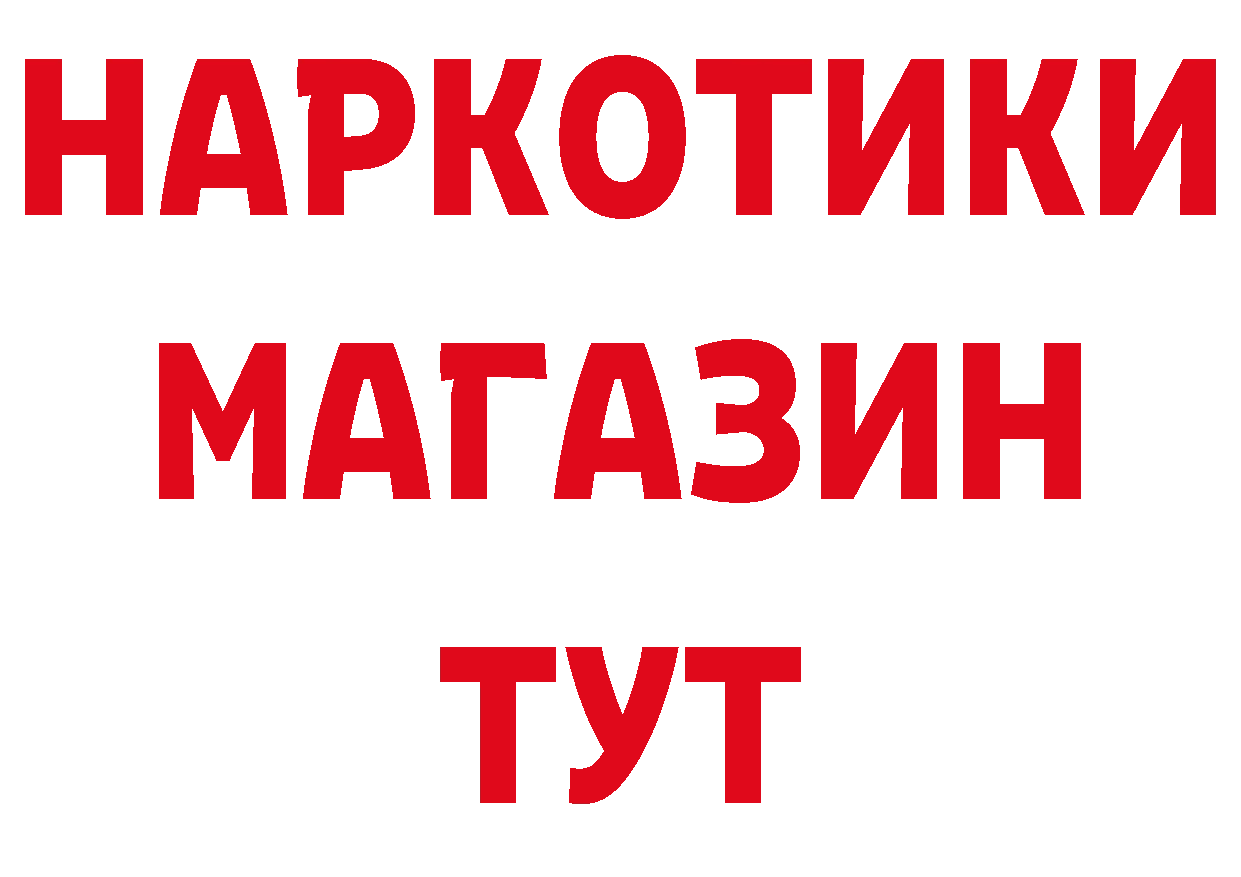 НАРКОТИКИ
МАГАЗИН
ТУТ